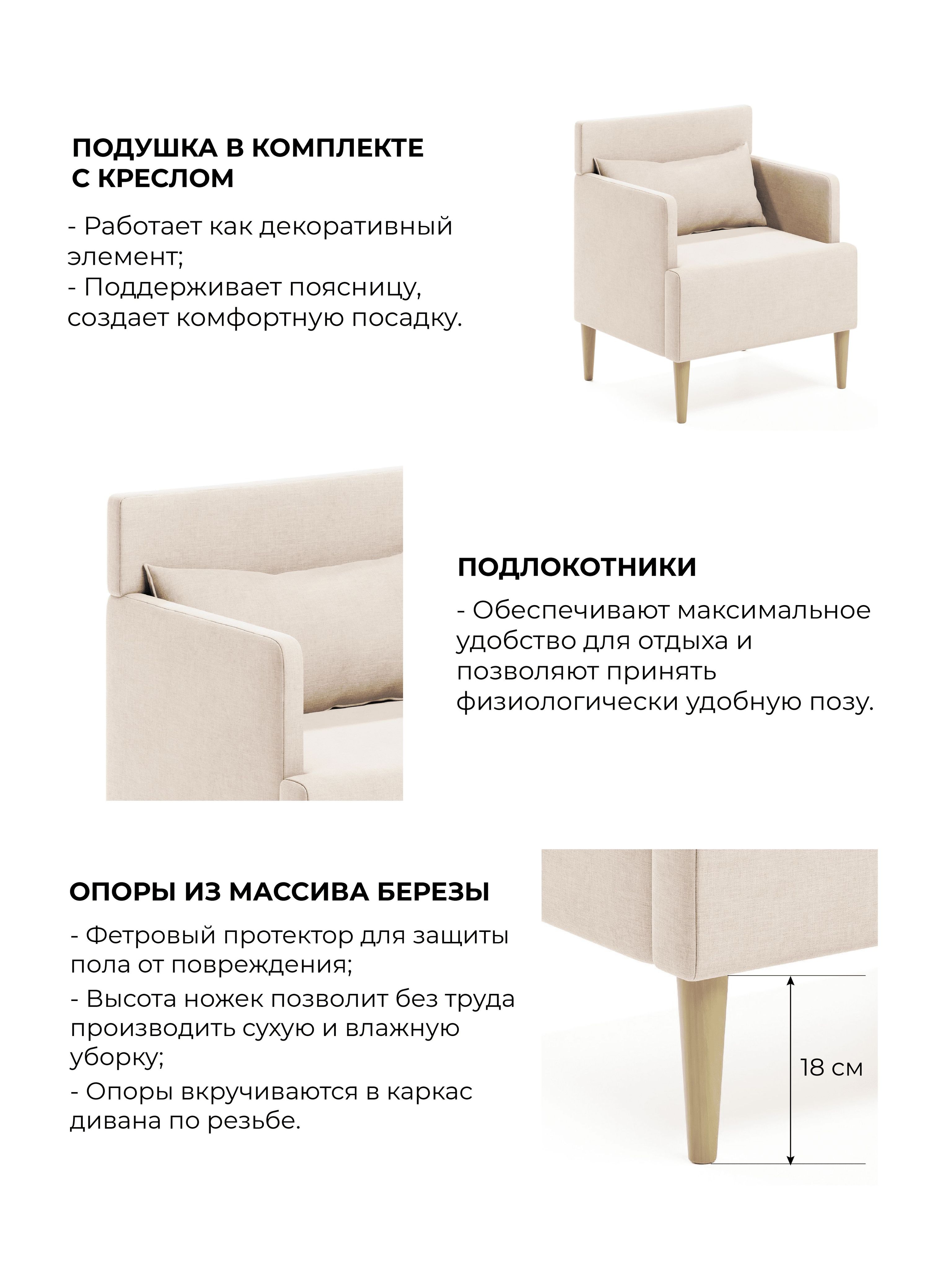 ПОДУШКА В КОМПЛЕКТЕ С КРЕСЛОМ

- Работает как декоративный элемент;
- Поддерживает поясницу, создает комфортную посадку.

ПОДЛОКОТНИКИ

- Обеспечивают максимальное удобство для отдыха и позволяют принять физиологически удобную позу.

ОПОРЫ ИЗ МАССИВА БЕРЕЗЫ

- Фетровый протектор для защиты пола от повреждения;
- Высота ножек позволит без труда производить сухую и влажную уборку;
- Опоры вкручиваются в каркас дивана по резьбе.

18 см